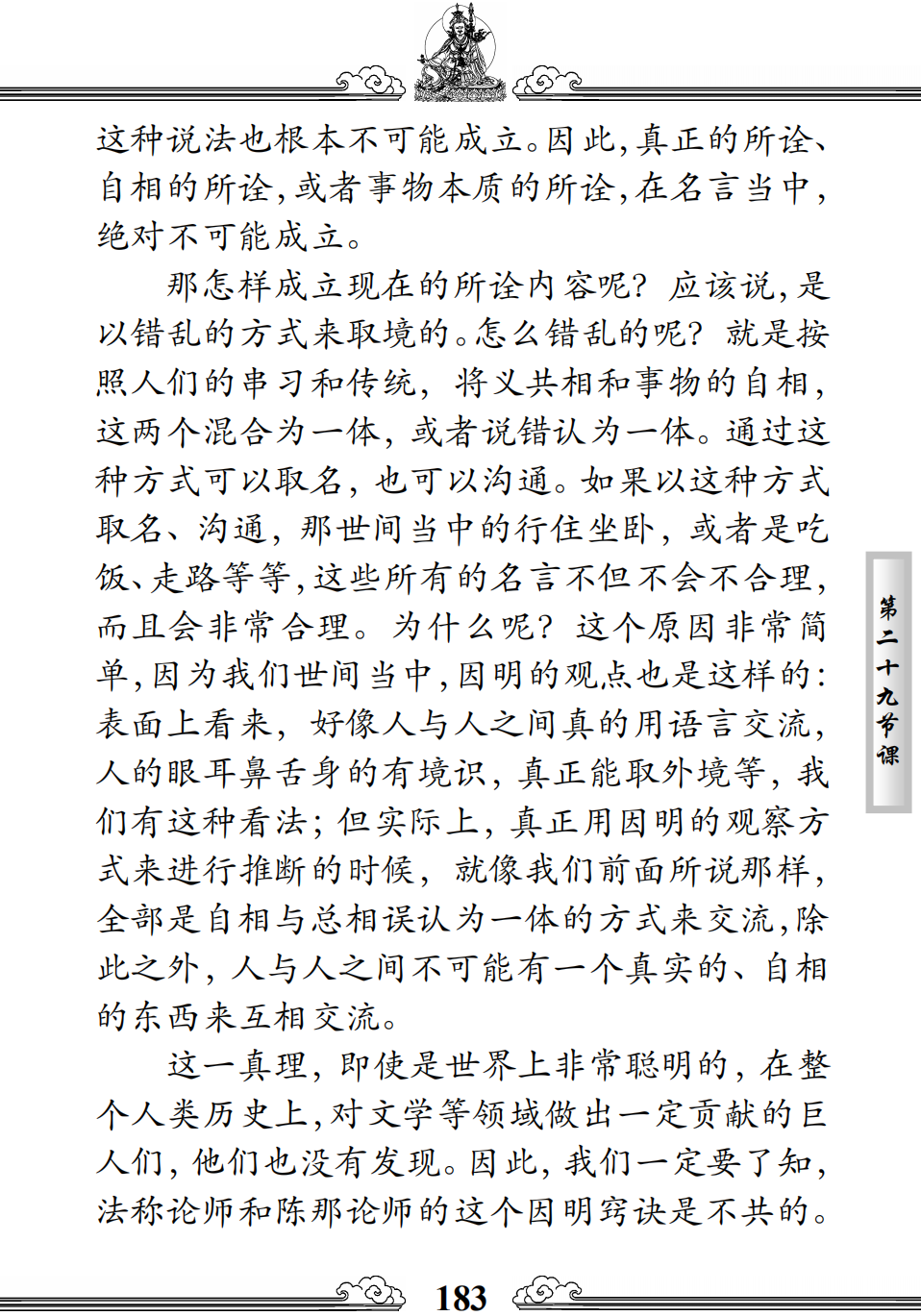 这种说法也根本不可能成立。因此,真正的所诠、自相的所诠,或者事物本质的所诠,在名言当中,绝对不可能成立。

那怎样成立现在的所诠内容呢?应该说,是以错乱的方式来取境的。怎么错乱的呢?就是按照人们的串习和传统,将义共相和事物的自相,这两个混合为一体,或者说错认为一体。通过这种方式可以取名,也可以沟通。如果以这种方式取名、沟通,那世间当中的行住坐卧,或者是吃饭、走路等等,这些所有的名言不但不会不合理,而且会非常合理。为什么呢?这个原因非常简单,因为我们世间当中,因明的观点也是这样的:表面上看来,好像人与人之间真的用语言交流,人的眼耳鼻舌身的有境识,真正能取外境等,我们有这种看法;但实际上,真正用因明的观察方式来进行推断的时候,就像我们前面所说那样,全部是自相与总相误认为一体的方式来交流,除此之外,人与人之间不可能有一个真实的、自相的东西来互相交流。

这一真理,即使是世界上非常聪明的,在整个人类历史上,对文学等领域做出一定贡献的巨人们,他们也没有发现。因此,我们一定要了知,法称论师和陈那论师的这个因明窍诀是不共的。

第二十九节课

183